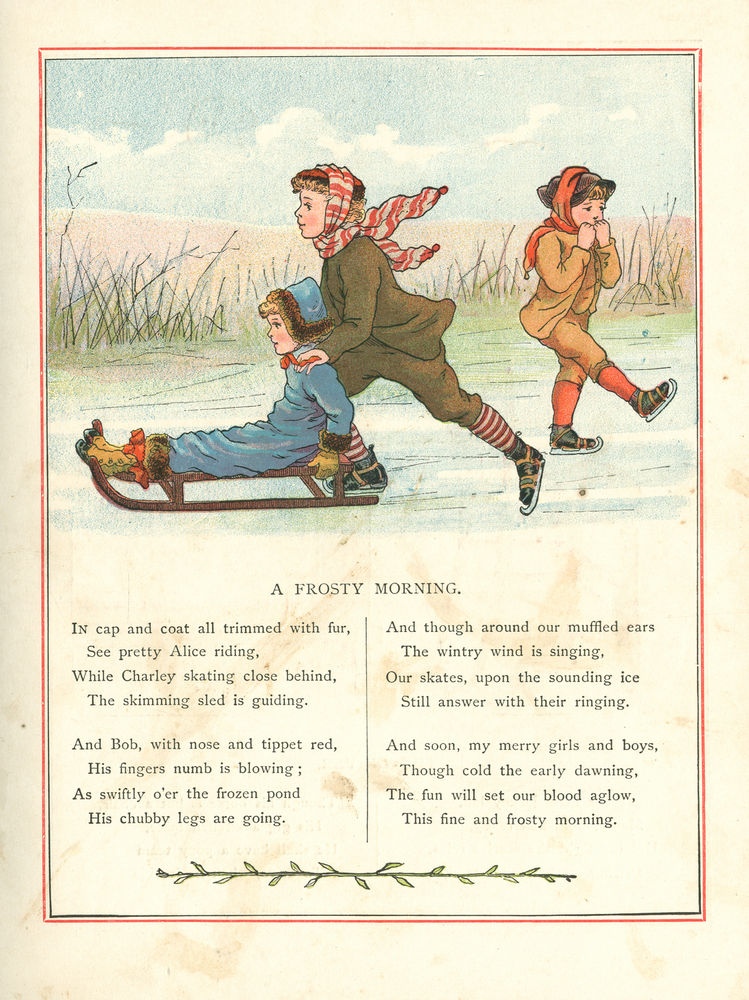 A FROSTY MORNING.

In cap and coat all trimmed with fur,
See pretty Alice riding,
While Charley skating close behind,
The skimming sled is guiding.

And Bob, with nose and tippet red,
His fingers numb is blowing;
As swiftly o'er the frozen pond
His chubby legs are going.

And though around our muffled ears
The wintry wind is singing,
Our skates, upon the sounding ice
Still answer with their ringing.

And soon, my merry girls and boys,
Though cold the early dawning,
The fun will set our blood aglow,
This fine and frosty morning.